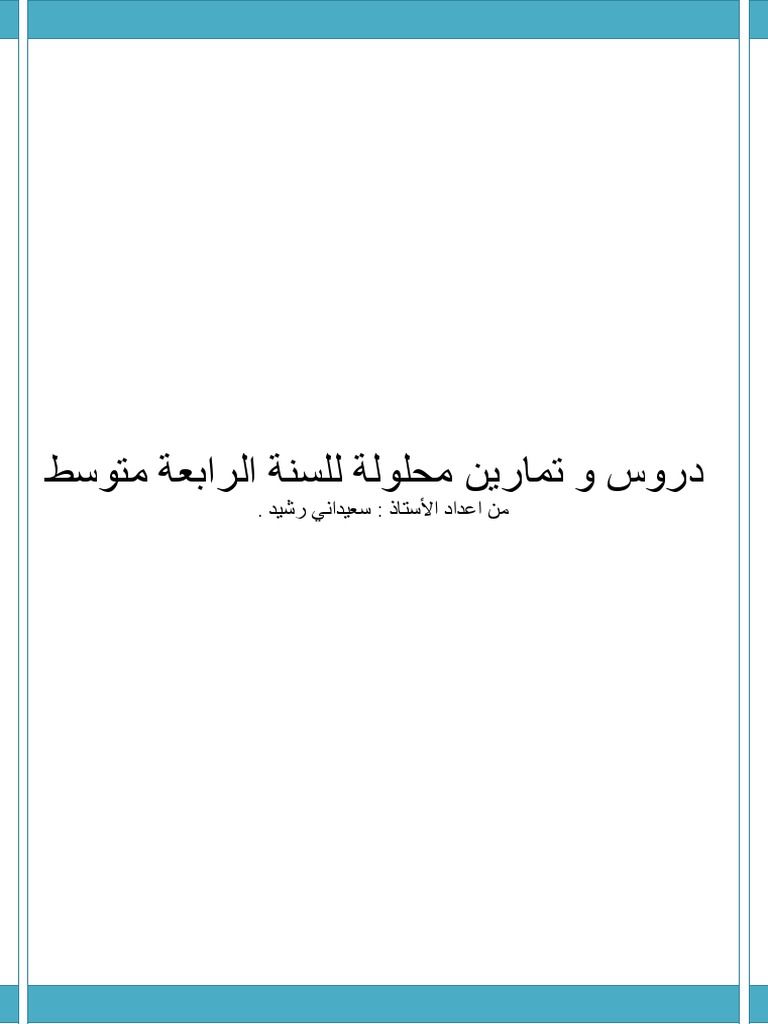 دروس و تمارين محلولة للسنة الرابعة متوسط

من اعداد الأستاذ : سعيداني رشيد .